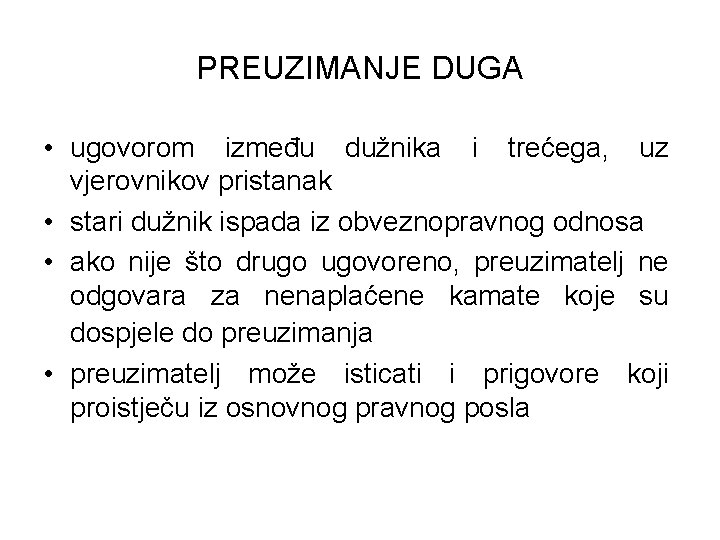 PREUZIMANJE DUGA

• ugovorom između dužnika i trećega, uz vjerovnikov pristanak
• stari dužnik ispada iz obveznopravnog odnosa
• ako nije što drugo ugovoreno, preuzimatelj ne odgovara za nenaplaćene kamate koje su dospjele do preuzimanja
• preuzimatelj može isticati i prigovore koji proistječu iz osnovnog pravnog posla